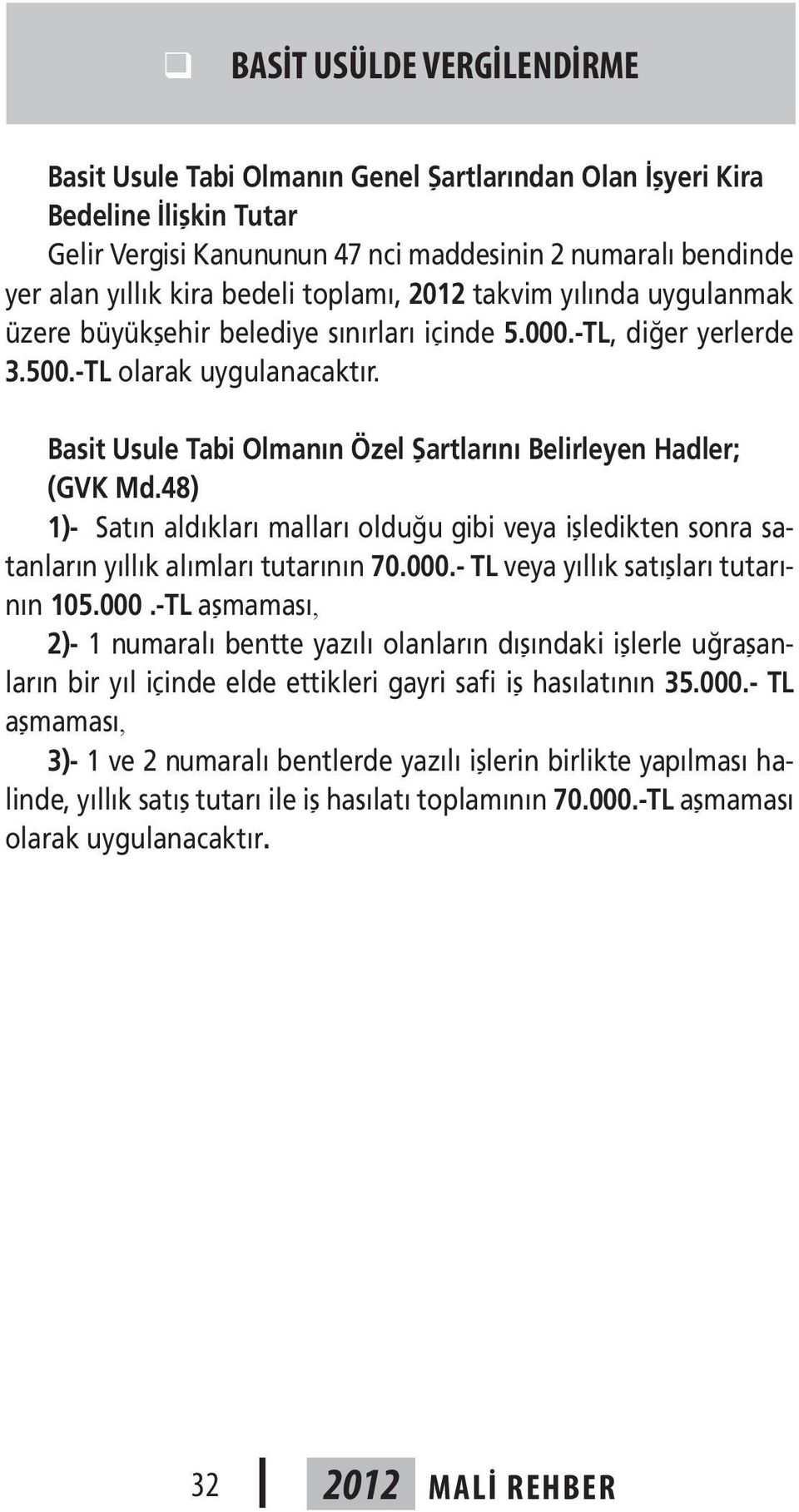 BASİT USÜLDE VERGİLENDİRME

Basit Usule Tabi Olmanın Genel Şartlarından Olan İşyeri Kira Bedeline İlişkin Tutar
Gelir Vergisi Kanununun 47 nci maddesinin 2 numaralı bendinde yer alan yıllık kira bedeli toplamı, 2012 takvim yılında uygulanmak üzere büyükşehir belediye sınırları içinde 5.000.-TL, diğer yerlerde 3.500.-TL olarak uygulanacaktır.

Basit Usule Tabi Olmanın Özel Şartlarını Belirleyen Hadler; (GVK Md.48)
1)- Satın aldıkları malları olduğu gibi veya işledikten sonra satanların yıllık alımları tutarının 70.000.- TL veya yıllık satışları tutarının 105.000 .-TL aşmaması,
2)- 1 numaralı bentte yazılı olanların dışındaki işlerle uğraşanların bir yıl içinde elde ettikleri gayri safi iş hasılatının 35.000.- TL aşmaması,
3)- 1 ve 2 numaralı bentlerde yazılı işlerin birlikte yapılması halinde, yıllık satış tutarı ile iş hasılatı toplamının 70.000.-TL aşmaması olarak uygulanacaktır.

32 2012 MALİ REHBER